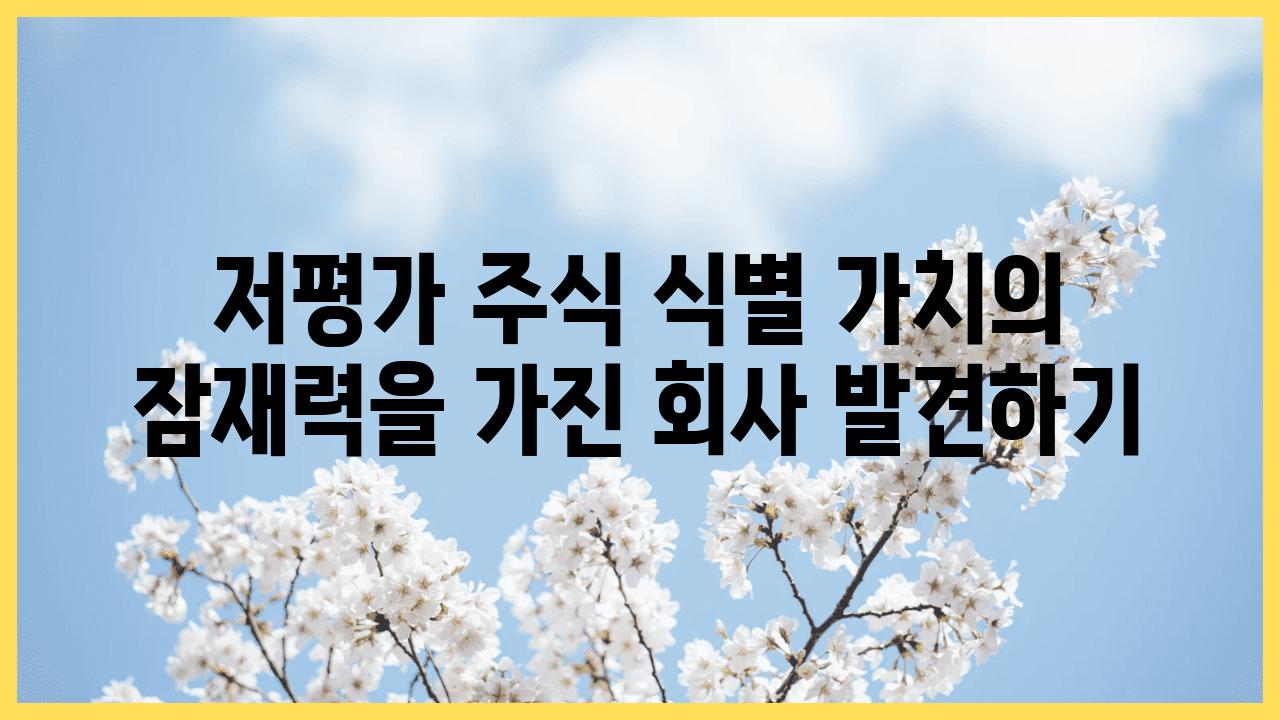 저평가 주식 식별 가치의 잠재력을 가진 회사 발견하기